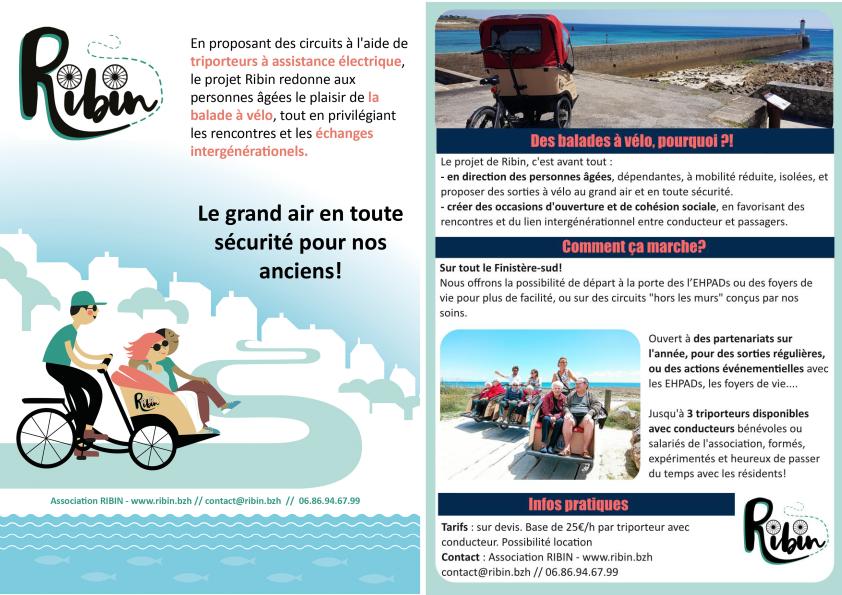 Ribin

En proposant des circuits à l'aide de triporteurs à assistance électrique, le projet Ribin redonne aux personnes âgées le plaisir de la balade à vélo, tout en privilégiant les rencontres et les échanges intergénérationels.

Le grand air en toute sécurité pour nos anciens!

Ribin

Association RIBIN - www.ribin.bzh // contact@ribin.bzh // 06.86.94.67.99

Des balades à vélo, pourquoi ?!

Le projet de Ribin, c'est avant tout :
- en direction des personnes âgées, dépendantes, à mobilité réduite, isolées, et proposer des sorties à vélo au grand air et en toute sécurité.
- créer des occasions d'ouverture et de cohésion sociale, en favorisant des rencontres et du lien intergénérationnel entre conducteur et passagers.

Comment ça marche?

Sur tout le Finistère-sud!
Nous offrons la possibilité de départ à la porte des l'EHPADs ou des foyers de vie pour plus de facilité, ou sur des circuits "hors les murs" conçus par nos soins.

Ouvert à des partenariats sur l'année, pour des sorties régulières, ou des actions événementielles avec les EHPADs, les foyers de vie....

Jusqu'à 3 triporteurs disponibles avec conducteurs bénévoles ou salariés de l'association, formés, expérimentés et heureux de passer du temps avec les résidents!

Infos pratiques

Tarifs : sur devis. Base de 25€/h par triporteur avec conducteur. Possibilité location
Contact : Association RIBIN - www.ribin.bzh
contact@ribin.bzh // 06.86.94.67.99

Ribin